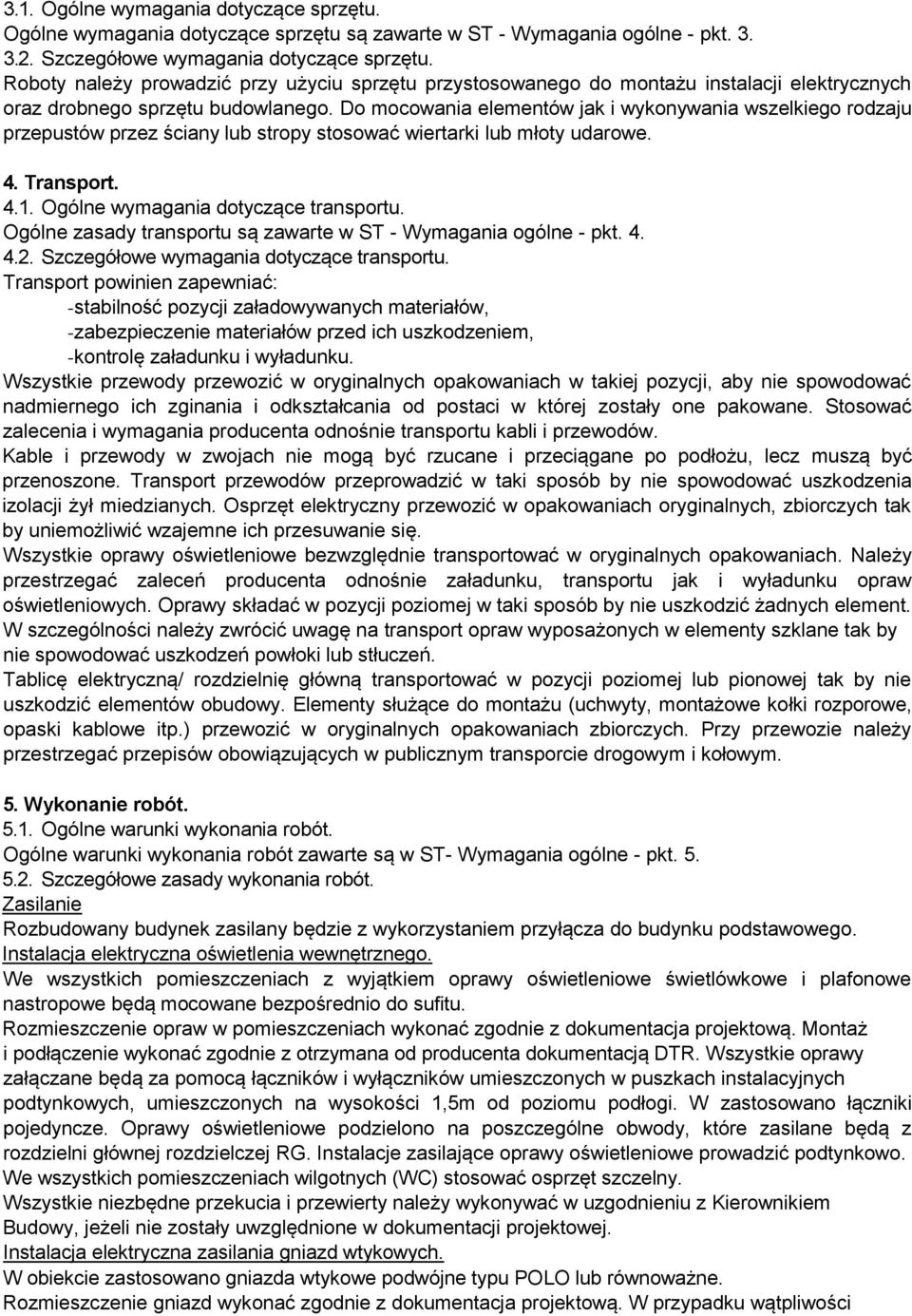 3.1. Ogólne wymagania dotyczące sprzętu.
Ogólne wymagania dotyczące sprzętu są zawarte w ST - Wymagania ogólne - pkt. 3.
3.2. Szczegółowe wymagania dotyczące sprzętu.
Roboty należy prowadzić przy użyciu sprzętu przystosowanego do montażu instalacji elektrycznych oraz drobnego sprzętu budowlanego. Do mocowania elementów jak i wykonywania wszelkiego rodzaju przepustów przez ściany lub stropy stosować wiertarki lub młoty udarowe.

4. Transport.
4.1. Ogólne wymagania dotyczące transportu.
Ogólne zasady transportu są zawarte w ST - Wymagania ogólne - pkt. 4.
4.2. Szczegółowe wymagania dotyczące transportu.
Transport powinien zapewniać:
-stabilność pozycji załadowywanych materiałów,
-zabezpieczenie materiałów przed ich uszkodzeniem,
-kontrolę załadunku i wyładunku.
Wszystkie przewody przewozić w oryginalnych opakowaniach w takiej pozycji, aby nie spowodować nadmiernego ich zginania i odkształcania od postaci w której zostały one pakowane. Stosować zalecenia i wymagania producenta odnośnie transportu kabli i przewodów.
Kable i przewody w zwojach nie mogą być rzucane i przeciągane po podłożu, lecz muszą być przenoszone. Transport przewodów przeprowadzić w taki sposób by nie spowodować uszkodzenia izolacji żył miedzianych. Osprzęt elektryczny przewozić w opakowaniach oryginalnych, zbiorczych tak by uniemożliwić wzajemne ich przesuwanie się.
Wszystkie oprawy oświetleniowe bezwzględnie transportować w oryginalnych opakowaniach. Należy przestrzegać zaleceń producenta odnośnie załadunku, transportu jak i wyładunku opraw oświetleniowych. Oprawy składać w pozycji poziomej w taki sposób by nie uszkodzić żadnych element. W szczególności należy zwrócić uwagę na transport opraw wyposażonych w elementy szklane tak by nie spowodować uszkodzeń powłoki lub stłuczeń.
Tablicę elektryczną/ rozdzielnię główną transportować w pozycji poziomej lub pionowej tak by nie uszkodzić elementów obudowy. Elementy służące do montażu (uchwyty, montażowe kołki rozporowe, opaski kablowe itp.) przewozić w oryginalnych opakowaniach zbiorczych. Przy przewozie należy przestrzegać przepisów obowiązujących w publicznym transporcie drogowym i kołowym.

5. Wykonanie robót.
5.1. Ogólne warunki wykonania robót.
Ogólne warunki wykonania robót zawarte są w ST- Wymagania ogólne - pkt. 5.
5.2. Szczegółowe zasady wykonania robót.
Zasilanie
Rozbudowany budynek zasilany będzie z wykorzystaniem przyłącza do budynku podstawowego.
Instalacja elektryczna oświetlenia wewnętrznego.
We wszystkich pomieszczeniach z wyjątkiem oprawy oświetleniowe świetlówkowe i plafonowe nastropowe będą mocowane bezpośrednio do sufitu.
Rozmieszczenie opraw w pomieszczeniach wykonać zgodnie z dokumentacja projektową. Montaż i podłączenie wykonać zgodnie z otrzymana od producenta dokumentacją DTR. Wszystkie oprawy załączane będą za pomocą łączników i wyłączników umieszczonych w puszkach instalacyjnych podtynkowych, umieszczonych na wysokości 1,5m od poziomu podłogi. W zastosowano łączniki pojedyncze. Oprawy oświetleniowe podzielono na poszczególne obwody, które zasilane będą z rozdzielni głównej rozdzielczej RG. Instalacje zasilające oprawy oświetleniowe prowadzić podtynkowo. We wszystkich pomieszczeniach wilgotnych (WC) stosować osprzęt szczelny.
Wszystkie niezbędne przekucia i przewierty należy wykonywać w uzgodnieniu z Kierownikiem Budowy, jeżeli nie zostały uwzględnione w dokumentacji projektowej.
Instalacja elektryczna zasilania gniazd wtykowych.
W obiekcie zastosowano gniazda wtykowe podwójne typu POLO lub równoważne.
Rozmieszczenie gniazd wykonać zgodnie z dokumentacja projektową. W przypadku wątpliwości